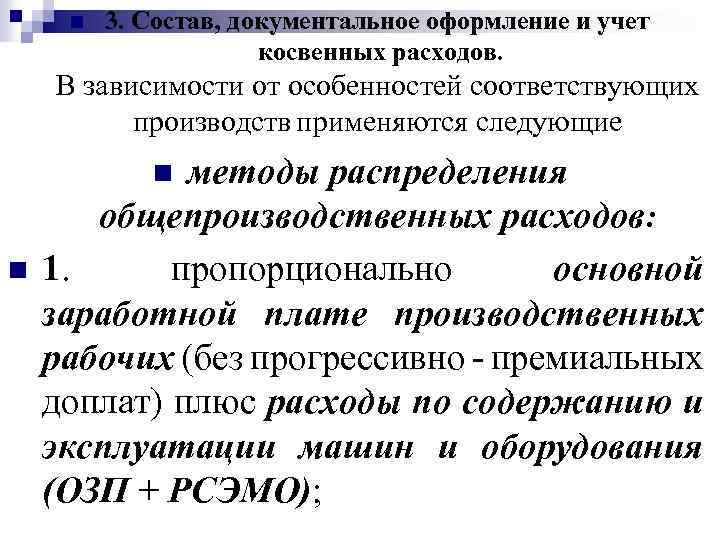 3. Состав, документальное оформление и учет косвенных расходов.

В зависимости от особенностей соответствующих производств применяются следующие

методы распределения общепроизводственных расходов:

1. пропорционально основной заработной плате производственных рабочих (без прогрессивно - премиальных доплат) плюс расходы по содержанию и эксплуатации машин и оборудования (ОЗП + РСЭМО);